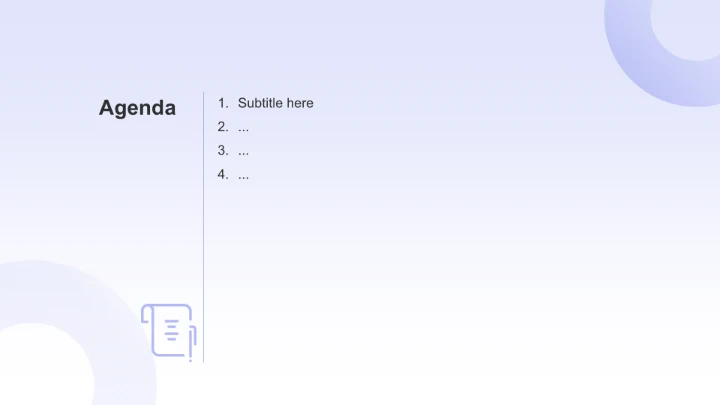 Agenda

1. Subtitle here
2. ...
3. ...
4. ...